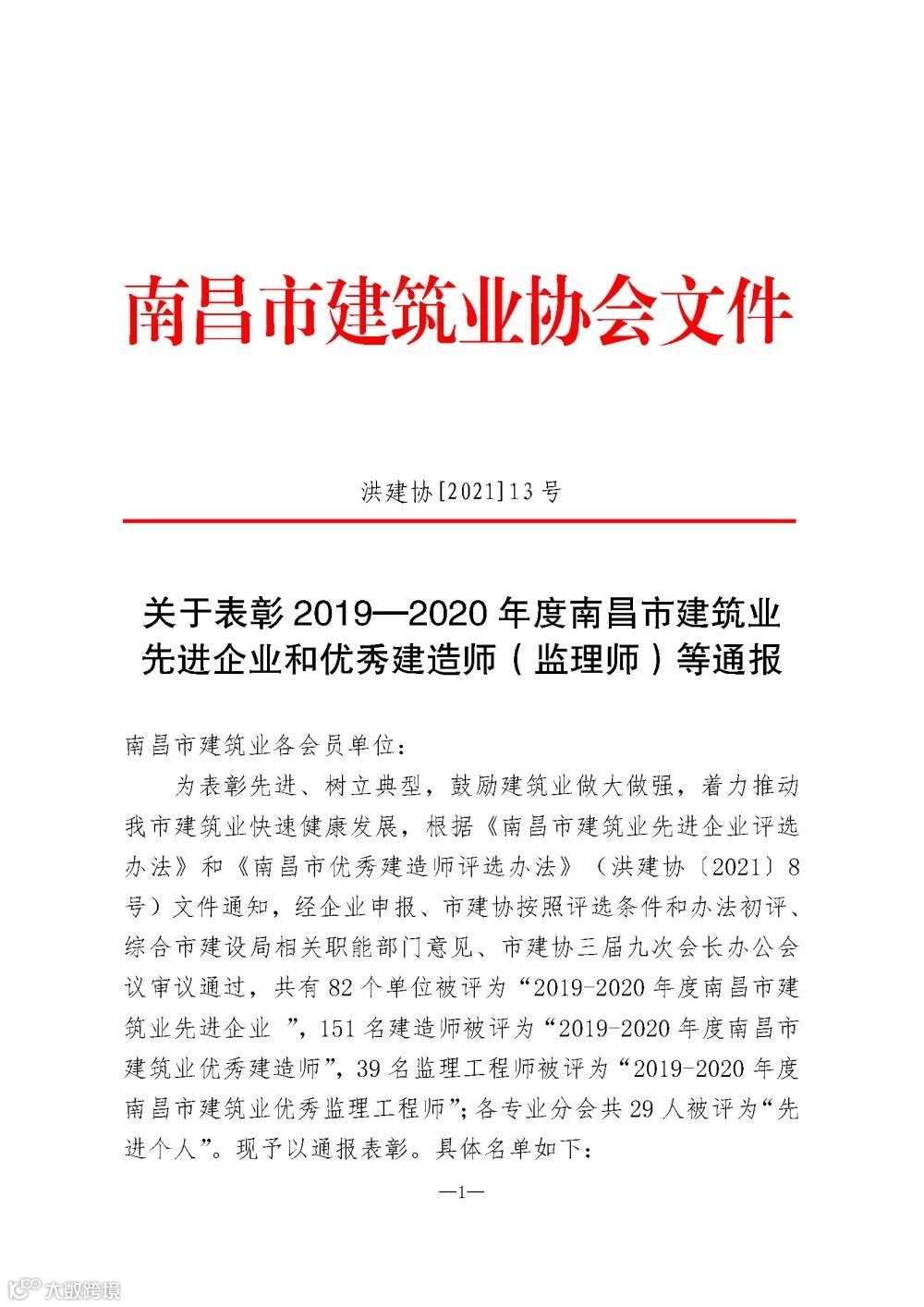 南昌市建筑业协会文件

洪建协[2021]13号

关于表彰 2019—2020 年度南昌市建筑业先进企业和优秀建造师（监理师）等通报

南昌市建筑业各会员单位：

为表彰先进、树立典型，鼓励建筑业做大做强，着力推动我市建筑业快速健康发展，根据《南昌市建筑业先进企业评选办法》和《南昌市优秀建造师评选办法》（洪建协〔2021〕8号）文件通知，经企业申报、市建协按照评选条件和办法初评、综合市建设局相关职能部门意见、市建协三届九次会长办公会议审议通过，共有 82 个单位被评为“2019-2020 年度南昌市建筑业先进企业 ”，151 名建造师被评为“2019-2020 年度南昌市建筑业优秀建造师”，39 名监理工程师被评为“2019-2020 年度南昌市建筑业优秀监理工程师”；各专业分会共 29 人被评为“先进个人”。现予以通报表彰。具体名单如下：

—1—

大数跨境